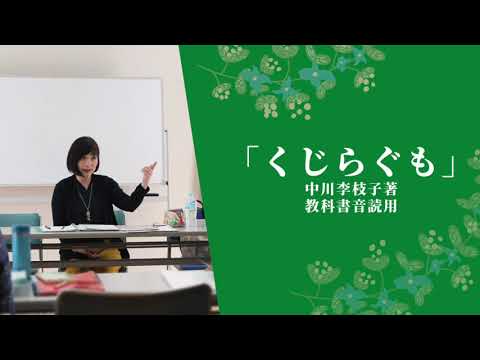 「くじらぐも」
中川李枝子著
教科書音読用